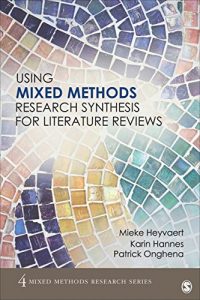 USING
MIXED METHODS
RESEARCH SYNTHESIS
FOR LITERATURE REVIEWS

Mieke Heyvaert
Karin Hannes
Patrick Onghena

4 MIXED METHODS RESEARCH SERIES

S